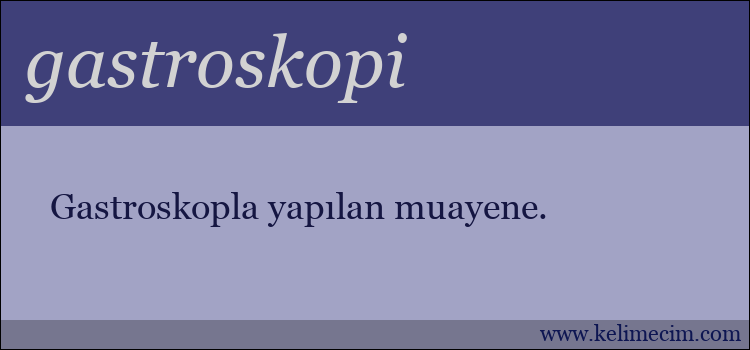 gastroskopi

Gastroskopla yapılan muayene.

www.kelimecim.com